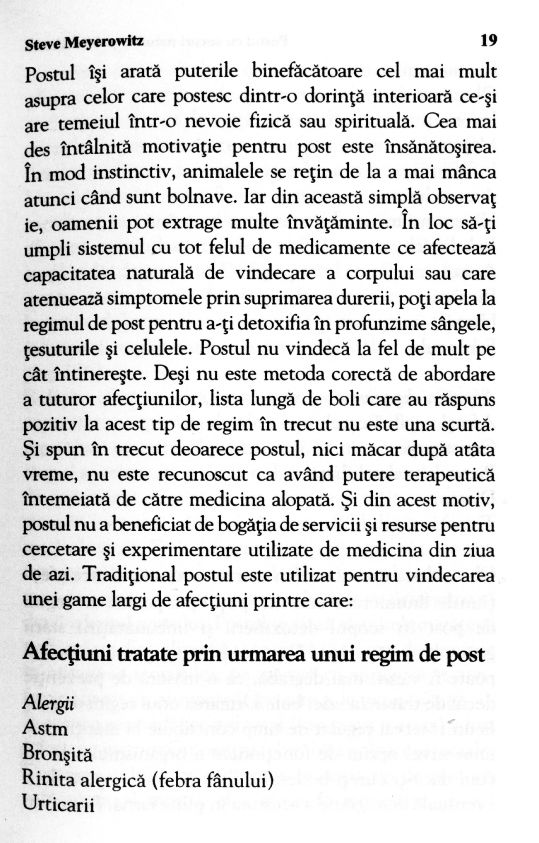 Steve Meyerowitz 19

Postul îşi arată puterile binefăcătoare cel mai mult asupra celor care postesc dintr-o dorinţă interioară ce-şi are temeiul într-o nevoie fizică sau spirituală. Cea mai des întâlnită motivaţie pentru post este însănătoşirea. În mod instinctiv, animalele se reţin de la a mai mânca atunci când sunt bolnave. Iar din această simplă observaţ ie, oamenii pot extrage multe învăţăminte. În loc să-ţi umpli sistemul cu tot felul de medicamente ce afectează capacitatea naturală de vindecare a corpului sau care atenuează simptomele prin suprimarea durerii, poţi apela la regimul de post pentru a-ţi detoxifia în profunzime sângele, ţesuturile şi celulele. Postul nu vindecă la fel de mult pe cât întinereşte. Deşi nu este metoda corectă de abordare a tuturor afecţiunilor, lista lungă de boli care au răspuns pozitiv la acest tip de regim în trecut nu este una scurtă. Şi spun în trecut deoarece postul, nici măcar după atâta vreme, nu este recunoscut ca având putere terapeutică întemeiată de către medicina alopată. Şi din acest motiv, postul nu a beneficiat de bogăţia de servicii şi resurse pentru cercetare şi experimentare utilizate de medicina din ziua de azi. Tradiţional postul este utilizat pentru vindecarea unei game largi de afecţiuni printre care:

Afecţiuni tratate prin urmarea unui regim de post

Alergii
Astm
Bronşită
Rinita alergică (febra fânului)
Urticarii